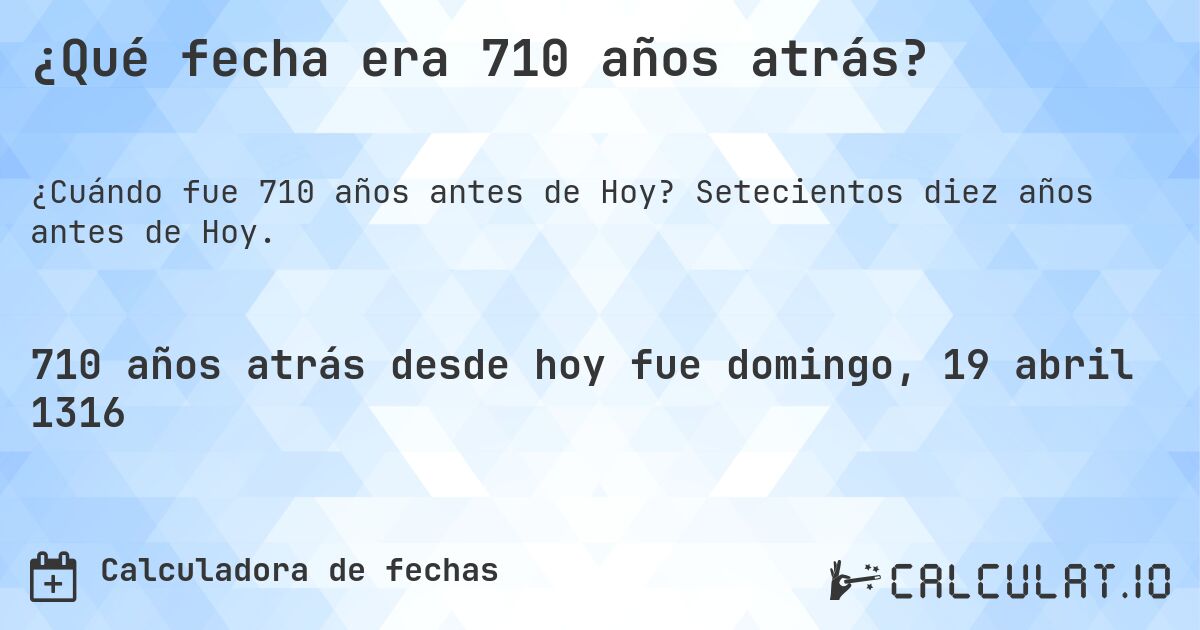 ¿Qué fecha era 710 años atrás?

¿Cuándo fue 710 años antes de Hoy? Setecientos diez años antes de Hoy.

710 años atrás desde hoy fue domingo, 19 abril 1316

Calculadora de fechas

CALCULAT.IO